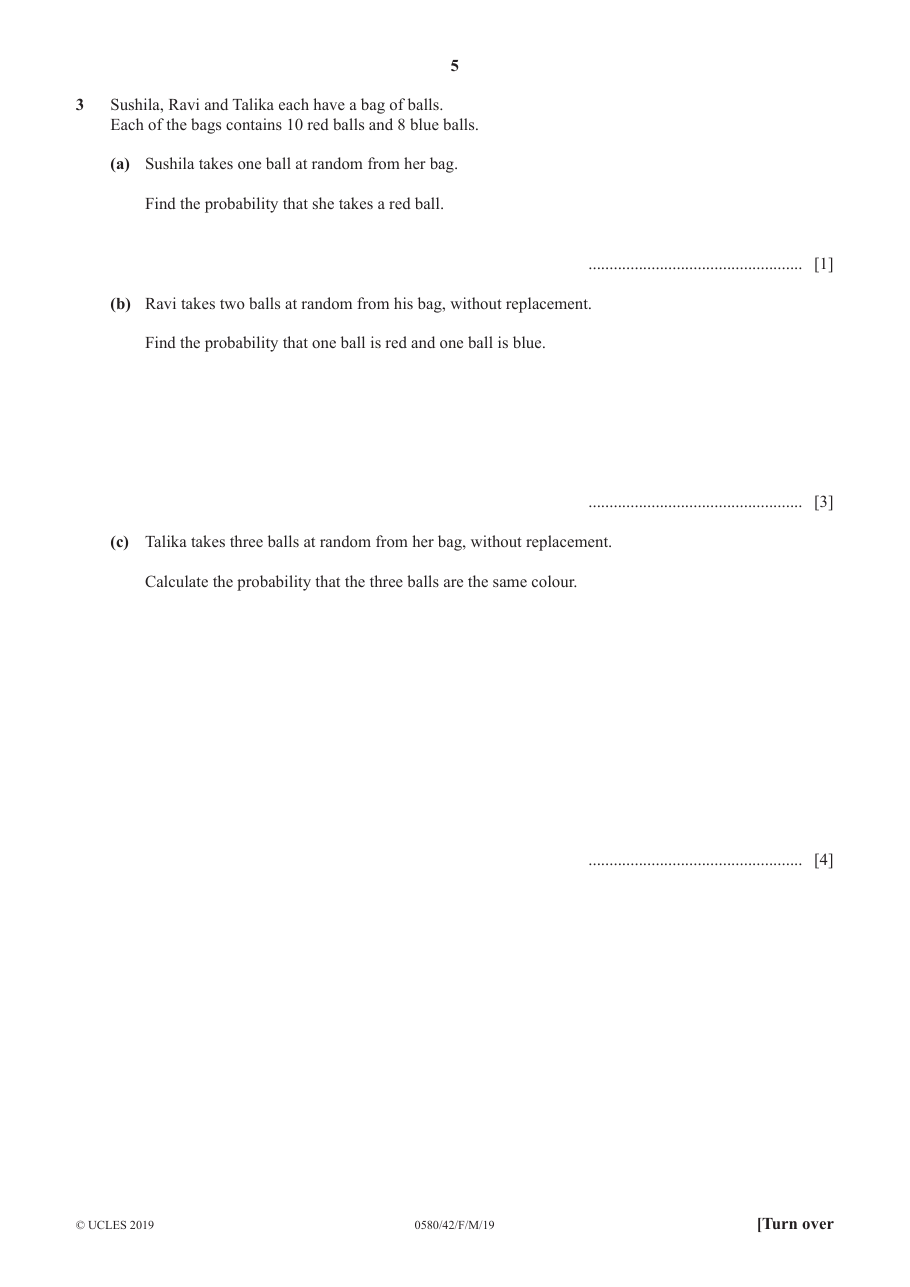 5

3 Sushila, Ravi and Talika each have a bag of balls.
Each of the bags contains 10 red balls and 8 blue balls.

(a) Sushila takes one ball at random from her bag.

Find the probability that she takes a red ball.

____ [1]

(b) Ravi takes two balls at random from his bag, without replacement.

Find the probability that one ball is red and one ball is blue.

____ [3]

(c) Talika takes three balls at random from her bag, without replacement.

Calculate the probability that the three balls are the same colour.

____ [4]

© UCLES 2019 0580/42/F/M/19 [Turn over